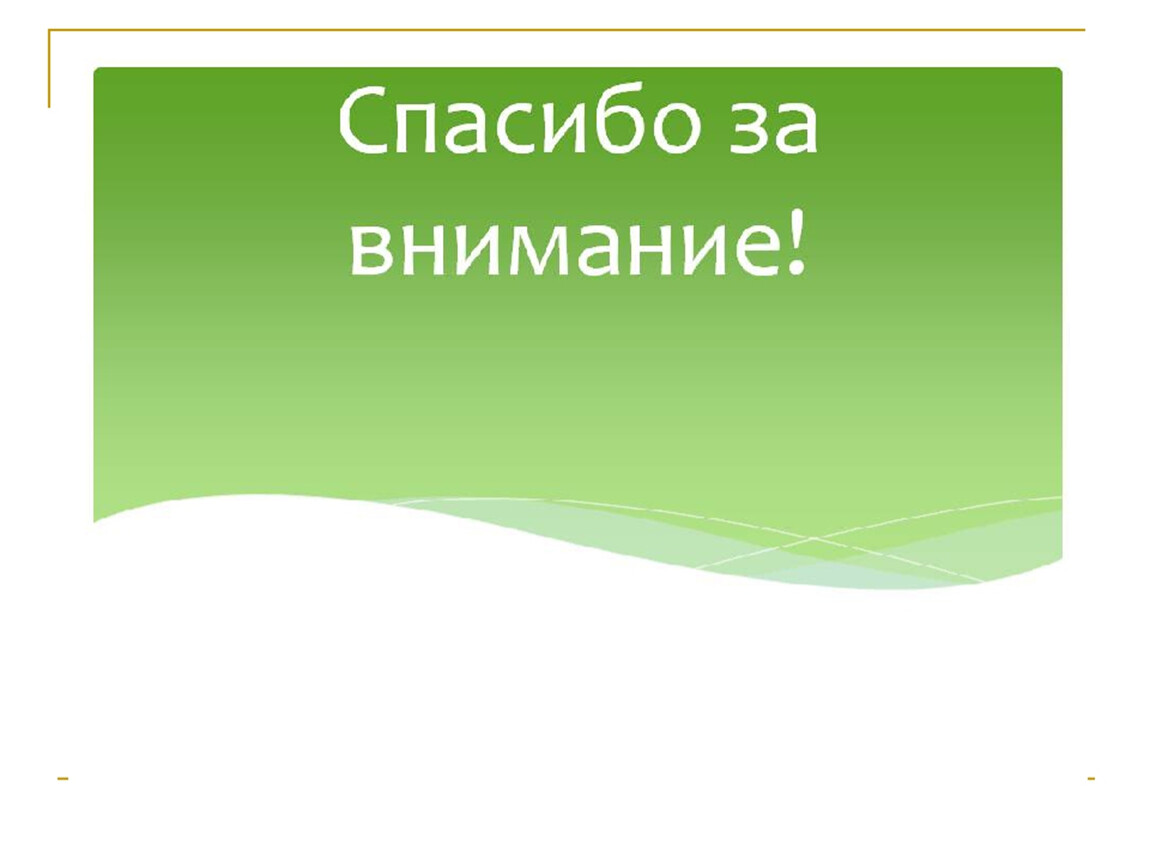 Спасибо за внимание!